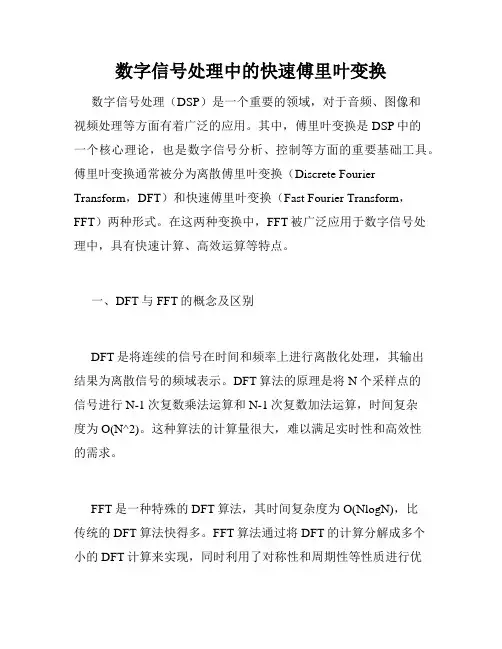 数字信号处理中的快速傅里叶变换

数字信号处理（DSP）是一个重要的领域，对于音频、图像和视频处理等方面有着广泛的应用。其中，傅里叶变换是DSP中的一个核心理论，也是数字信号分析、控制等方面的重要基础工具。傅里叶变换通常被分为离散傅里叶变换（Discrete Fourier Transform，DFT）和快速傅里叶变换（Fast Fourier Transform，FFT）两种形式。在这两种变换中，FFT被广泛应用于数字信号处理中，具有快速计算、高效运算等特点。

一、DFT与FFT的概念及区别

DFT是将连续的信号在时间和频率上进行离散化处理，其输出结果为离散信号的频域表示。DFT算法的原理是将N个采样点的信号进行N-1次复数乘法运算和N-1次复数加法运算，时间复杂度为O(N^2)。这种算法的计算量很大，难以满足实时性和高效性的需求。

FFT是一种特殊的DFT算法，其时间复杂度为O(NlogN)，比传统的DFT算法快得多。FFT算法通过将DFT的计算分解成多个小的DFT计算来实现，同时利用了对称性和周期性等性质进行优